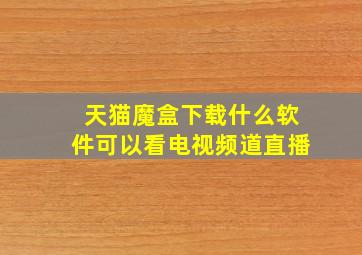 天猫魔盒下载什么软件可以看电视频道直播